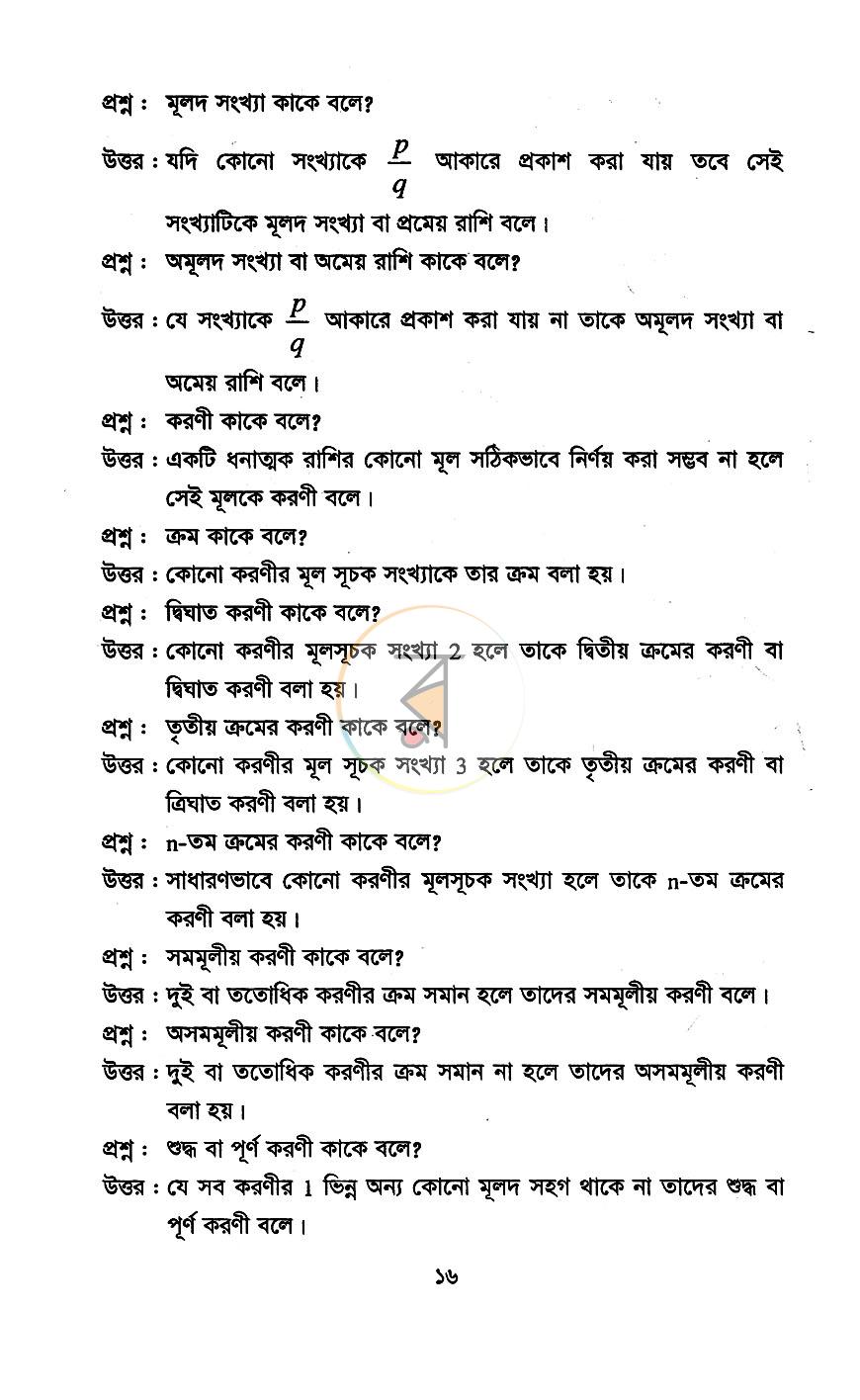 প্রশ্ন : মূলদ সংখ্যা কাকে বলে?

উত্তর : যদি কোনো সংখ্যাকে $\frac{p}{q}$ আকারে প্রকাশ করা যায় তবে সেই সংখ্যাটিকে মূলদ সংখ্যা বা প্রমেয় রাশি বলে।

প্রশ্ন : অমূলদ সংখ্যা বা অমেয় রাশি কাকে বলে?

উত্তর : যে সংখ্যাকে $\frac{p}{q}$ আকারে প্রকাশ করা যায় না তাকে অমূলদ সংখ্যা বা অমেয় রাশি বলে।

প্রশ্ন : করণী কাকে বলে?

উত্তর : একটি ধনাত্মক রাশির কোনো মূল সঠিকভাবে নির্ণয় করা সম্ভব না হলে সেই মূলকে করণী বলে।

প্রশ্ন : ক্রম কাকে বলে?

উত্তর : কোনো করণীর মূল সূচক সংখ্যাকে তার ক্রম বলা হয়।

প্রশ্ন : দ্বিঘাত করণী কাকে বলে?

উত্তর : কোনো করণীর মূলসূচক সংখ্যা 2 হলে তাকে দ্বিতীয় ক্রমের করণী বা দ্বিঘাত করণী বলা হয়।

প্রশ্ন : তৃতীয় ক্রমের করণী কাকে বলে?

উত্তর : কোনো করণীর মূল সূচক সংখ্যা 3 হলে তাকে তৃতীয় ক্রমের করণী বা ত্রিঘাত করণী বলা হয়।

প্রশ্ন : n-তম ক্রমের করণী কাকে বলে?

উত্তর : সাধারণভাবে কোনো করণীর মূলসূচক সংখ্যা হলে তাকে n-তম ক্রমের করণী বলা হয়।

প্রশ্ন : সমমূলীয় করণী কাকে বলে?

উত্তর : দুই বা ততোধিক করণীর ক্রম সমান হলে তাদের সমমূলীয় করণী বলে।

প্রশ্ন : অসমমূলীয় করণী কাকে বলে?

উত্তর : দুই বা ততোধিক করণীর ক্রম সমান না হলে তাদের অসমমূলীয় করণী বলা হয়।

প্রশ্ন : শুদ্ধ বা পূর্ণ করণী কাকে বলে?

উত্তর : যে সব করণীর 1 ভিন্ন অন্য কোনো মূলদ সহগ থাকে না তাদের শুদ্ধ বা পূর্ণ করণী বলে।

১৬